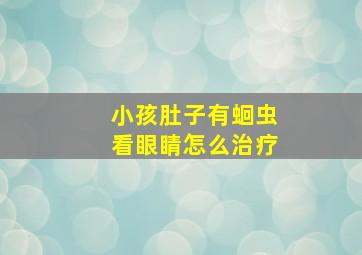 小孩肚子有蛔虫
看眼睛怎么治疗